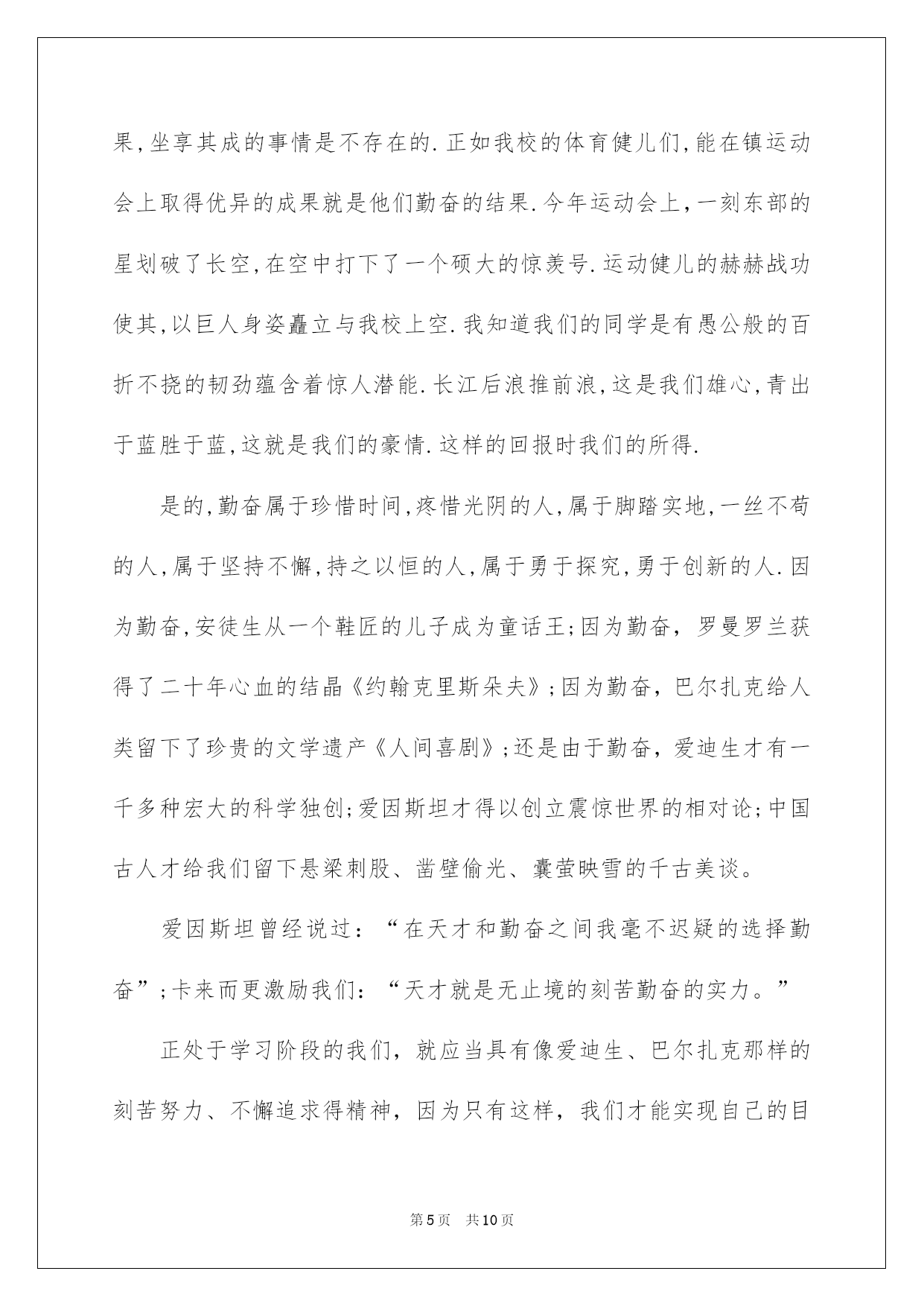 果,坐享其成的事情是不存在的.正如我校的体育健儿们,能在镇运动会上取得优异的成果就是他们勤奋的结果.今年运动会上,一刻东部的星划破了长空,在空中打下了一个硕大的惊羡号.运动健儿的赫赫战功使其,以巨人身姿矗立与我校上空.我知道我们的同学是有愚公般的百折不挠的韧劲蕴含着惊人潜能.长江后浪推前浪,这是我们雄心,青出于蓝胜于蓝,这就是我们的豪情.这样的回报时我们的所得.

是的,勤奋属于珍惜时间,疼惜光阴的人,属于脚踏实地,一丝不苟的人,属于坚持不懈,持之以恒的人,属于勇于探究,勇于创新的人.因为勤奋,安徒生从一个鞋匠的儿子成为童话王;因为勤奋,罗曼罗兰获得了二十年心血的结晶《约翰克里斯朵夫》;因为勤奋,巴尔扎克给人类留下了珍贵的文学遗产《人间喜剧》;还是由于勤奋,爱迪生才有一千多种宏大的科学独创;爱因斯坦才得以创立震惊世界的相对论;中国古人才给我们留下悬梁刺股、凿壁偷光、囊萤映雪的千古美谈。

爱因斯坦曾经说过:“在天才和勤奋之间我毫不迟疑的选择勤奋”;卡来而更激励我们:“天才就是无止境的刻苦勤奋的实力。”

正处于学习阶段的我们,就应当具有像爱迪生、巴尔扎克那样的刻苦努力、不懈追求得精神,因为只有这样,我们才能实现自己的目

第5页 共10页